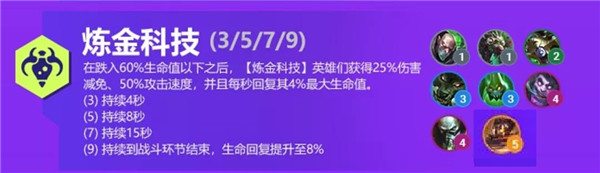 炼金科技 (3/5/7/9)

在跌入60%生命值以下之后，【炼金科技】英雄们获得25%伤害减免、50%攻击速度，并且每秒回复其4%最大生命值。
(3) 持续4秒
(5) 持续8秒
(7) 持续15秒
(9) 持续到战斗环节结束，生命回复提升至8%

1
1
2
3
3
4
4
5